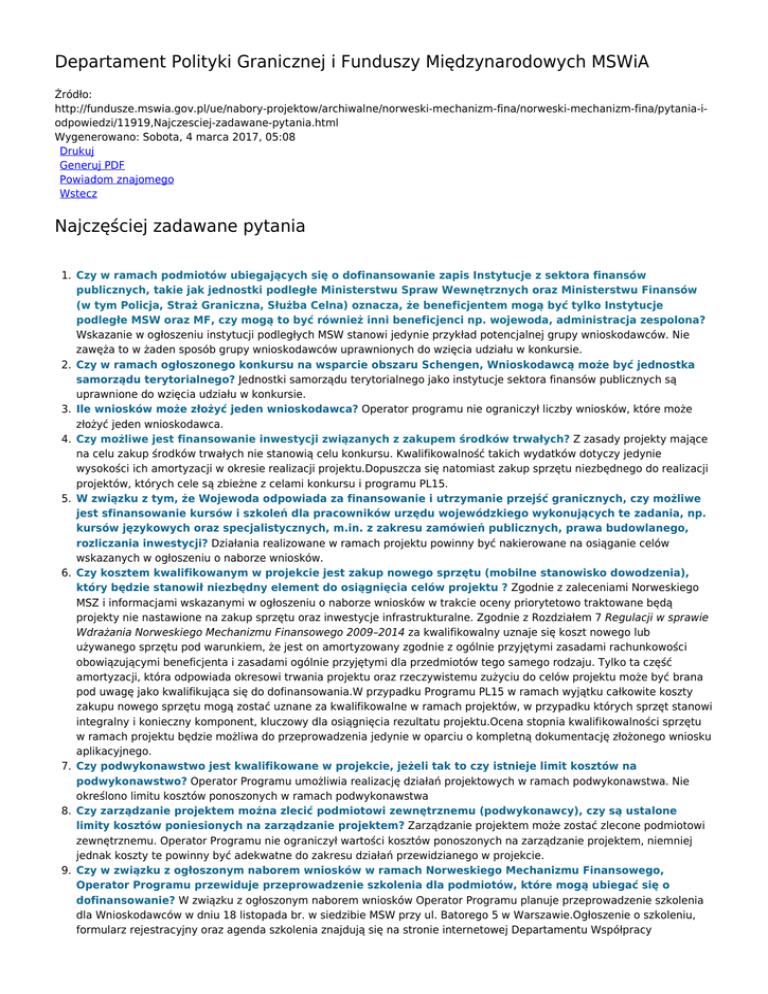 Departament Polityki Granicznej i Funduszy Międzynarodowych MSWiA

Źródło: http://fundusze.mswia.gov.pl/ue/nabory-projektow/archiwalne/norweski-mechanizm-fina/norweski-mechanizm-fina/pytania-i-odpowiedzi/11919,Najczesciej-zadawane-pytania.html
Wygenerowano: Sobota, 4 marca 2017, 05:08
Drukuj
Generuj PDF
Powiadom znajomego
Wstecz

Najczęściej zadawane pytania

1. Czy w ramach podmiotów ubiegających się o dofinansowanie zapis Instytucje z sektora finansów publicznych, takie jak jednostki podległe Ministerstwu Spraw Wewnętrznych oraz Ministerstwu Finansów (w tym Policja, Straż Graniczna, Służba Celna) oznacza, że beneficjentem mogą być tylko Instytucje podległe MSW oraz MF, czy mogą to być również inni beneficjenci np. wojewoda, administracja zespolona? Wskazanie w ogłoszeniu instytucji podległych MSW stanowi jedynie przykład potencjalnej grupy wnioskodawców. Nie zawęża to w żaden sposób grupy wnioskodawców uprawnionych do wzięcia udziału w konkursie.
2. Czy w ramach ogłoszonego konkursu na wsparcie obszaru Schengen, Wnioskodawcą może być jednostka samorządu terytorialnego? Jednostki samorządu terytorialnego jako instytucje sektora finansów publicznych są uprawnione do wzięcia udziału w konkursie.
3. Ile wniosków może złożyć jeden wnioskodawca? Operator programu nie ograniczył liczby wniosków, które może złożyć jeden wnioskodawca.
4. Czy możliwe jest finansowanie inwestycji związanych z zakupem środków trwałych? Z zasady projekty mające na celu zakup środków trwałych nie stanowią celu konkursu. Kwalifikowalność takich wydatków dotyczy jedynie wysokości ich amortyzacji w okresie realizacji projektu.Dopuszcza się natomiast zakup sprzętu niezbędnego do realizacji projektów, których cele są zbieżne z celami konkursu i programu PL15.
5. W związku z tym, że Wojewoda odpowiada za finansowanie i utrzymanie przejść granicznych, czy możliwe jest sfinansowanie kursów i szkoleń dla pracowników urzędu wojewódzkiego wykonujących te zadania, np. kursów językowych oraz specjalistycznych, m.in. z zakresu zamówień publicznych, prawa budowlanego, rozliczania inwestycji? Działania realizowane w ramach projektu powinny być nakierowane na osiąganie celów wskazanych w ogłoszeniu o naborze wniosków.
6. Czy kosztem kwalifikowanym w projekcie jest zakup nowego sprzętu (mobilne stanowisko dowodzenia), który będzie stanowił niezbędny element do osiągnięcia celów projektu ? Zgodnie z zaleceniami Norweskiego MSZ i informacjami wskazanymi w ogłoszeniu o naborze wniosków w trakcie oceny priorytetowo traktowane będą projekty nie nastawione na zakup sprzętu oraz inwestycje infrastrukturalne. Zgodnie z Rozdziałem 7 Regulacji w sprawie Wdrażania Norweskiego Mechanizmu Finansowego 2009–2014 za kwalifikowalny uznaje się koszt nowego lub używanego sprzętu pod warunkiem, że jest on amortyzowany zgodnie z ogólnie przyjętymi zasadami rachunkowości obowiązującymi beneficjenta i zasadami ogólnie przyjętymi dla przedmiotów tego samego rodzaju. Tylko ta część amortyzacji, która odpowiada okresowi trwania projektu oraz rzeczywistemu zużyciu do celów projektu może być brana pod uwagę jako kwalifikująca się do dofinansowania.W przypadku Programu PL15 w ramach wyjątku całkowite koszty zakupu nowego sprzętu mogą zostać uznane za kwalifikowalne w ramach projektów, w przypadku których sprzęt stanowi integralny i konieczny komponent, kluczowy dla osiągnięcia rezultatu projektu.Ocena stopnia kwalifikowalności sprzętu w ramach projektu będzie możliwa do przeprowadzenia jedynie w oparciu o kompletną dokumentację złożonego wniosku aplikacyjnego.
7. Czy podwykonawstwo jest kwalifikowane w projekcie, jeżeli tak to czy istnieje limit kosztów na podwykonawstwo? Operator Programu umożliwia realizację działań projektowych w ramach podwykonawstwa. Nie określono limitu kosztów ponoszonych w ramach podwykonawstwa
8. Czy zarządzanie projektem można zlecić podmiotowi zewnętrznemu (podwykonawcy), czy są ustalone limity kosztów poniesionych na zarządzanie projektem? Zarządzanie projektem może zostać zlecone podmiotowi zewnętrznemu. Operator Programu nie ograniczył wartości kosztów ponoszonych na zarządzanie projektem, niemniej jednak koszty te powinny być adekwatne do zakresu działań przewidzianego w projekcie.
9. Czy w związku z ogłoszonym naborem wniosków w ramach Norweskiego Mechanizmu Finansowego, Operator Programu przewiduje przeprowadzenie szkolenia dla podmiotów, które mogą ubiegać się o dofinansowanie? W związku z ogłoszonym naborem wniosków Operator Programu planuje przeprowadzenie szkolenia dla Wnioskodawców w dniu 18 listopada br. w siedzibie MSW przy ul. Batorego 5 w Warszawie.Ogłoszenie o szkoleniu, formularz rejestracyjny oraz agenda szkolenia znajdują się na stronie internetowej Departamentu Współpracy